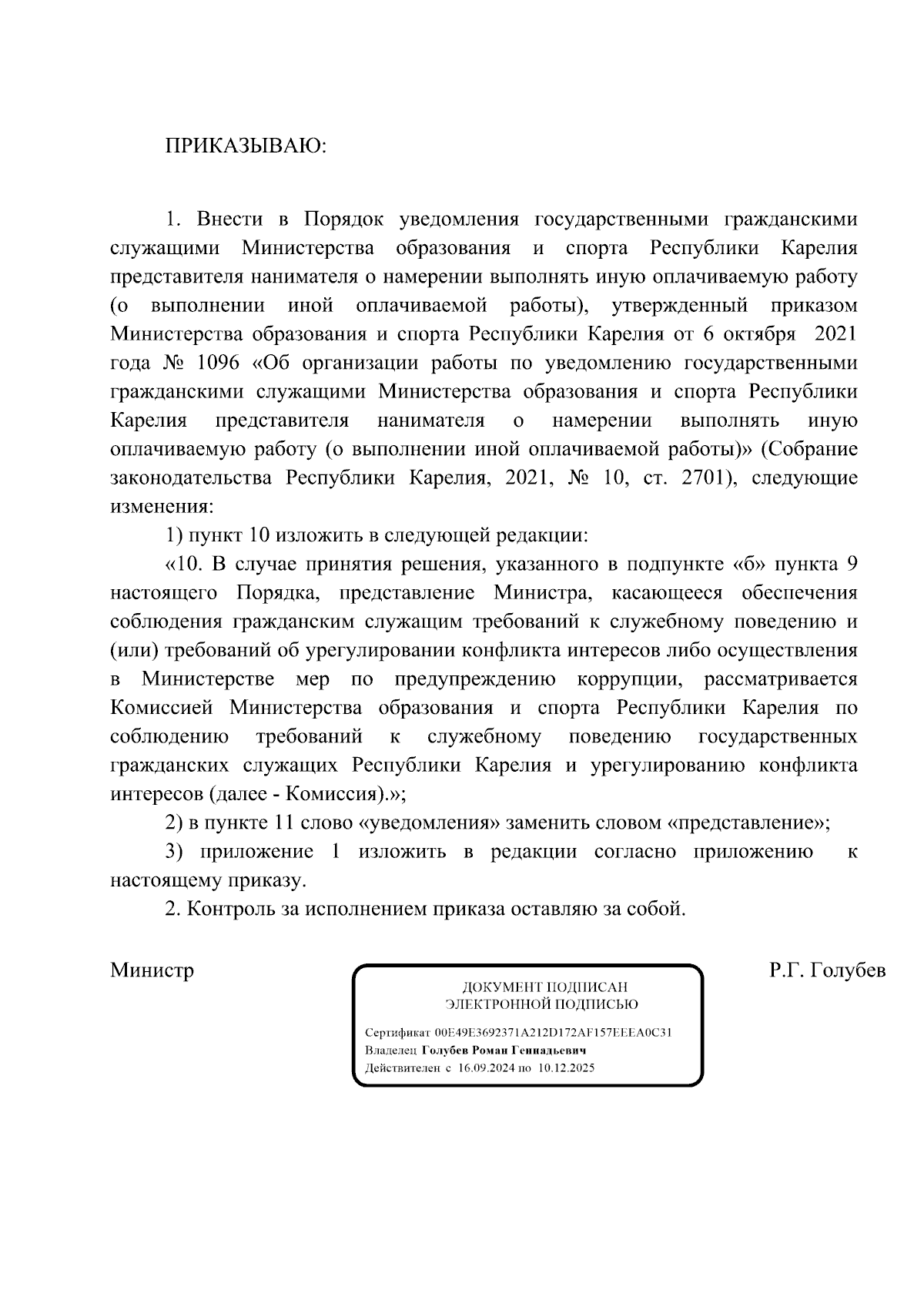 ПРИКАЗЫВАЮ:

1. Внести в Порядок уведомления государственными гражданскими служащими Министерства образования и спорта Республики Карелия представителя нанимателя о намерении выполнять иную оплачиваемую работу (о выполнении иной оплачиваемой работы), утвержденный приказом Министерства образования и спорта Республики Карелия от 6 октября 2021 года № 1096 «Об организации работы по уведомлению государственными гражданскими служащими Министерства образования и спорта Республики Карелия представителя нанимателя о намерении выполнять иную оплачиваемую работу (о выполнении иной оплачиваемой работы)» (Собрание законодательства Республики Карелия, 2021, № 10, ст. 2701), следующие изменения:

1) пункт 10 изложить в следующей редакции:

«10. В случае принятия решения, указанного в подпункте «б» пункта 9 настоящего Порядка, представление Министра, касающееся обеспечения соблюдения гражданским служащим требований к служебному поведению и (или) требований об урегулировании конфликта интересов либо осуществления в Министерстве мер по предупреждению коррупции, рассматривается Комиссией Министерства образования и спорта Республики Карелия по соблюдению требований к служебному поведению государственных гражданских служащих Республики Карелия и урегулированию конфликта интересов (далее - Комиссия).»;

2) в пункте 11 слово «уведомления» заменить словом «представление»;

3) приложение 1 изложить в редакции согласно приложению к настоящему приказу.

2. Контроль за исполнением приказа оставляю за собой.

Министр

ДОКУМЕНТ ПОДПИСАН
ЭЛЕКТРОННОЙ ПОДПИСЬЮ

Сертификат 00E49E3692371A212D172AF157EEEA0C31
Владелец Голубев Роман Геннадьевич
Действителен с 16.09.2024 по 10.12.2025

Р.Г. Голубев